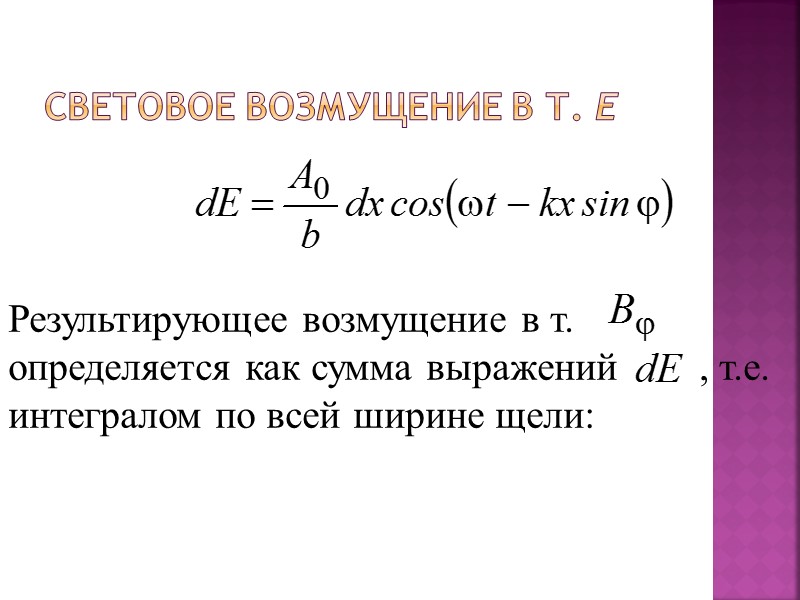 СВЕТОВОЕ ВОЗМУЩЕНИЕ В Т. E

$dE = \frac{A_0}{b} dx \cos(\omega t - kx \sin \varphi)$

Результирующее возмущение в т. $B_\varphi$ определяется как сумма выражений $dE$ , т.е. интегралом по всей ширине щели: